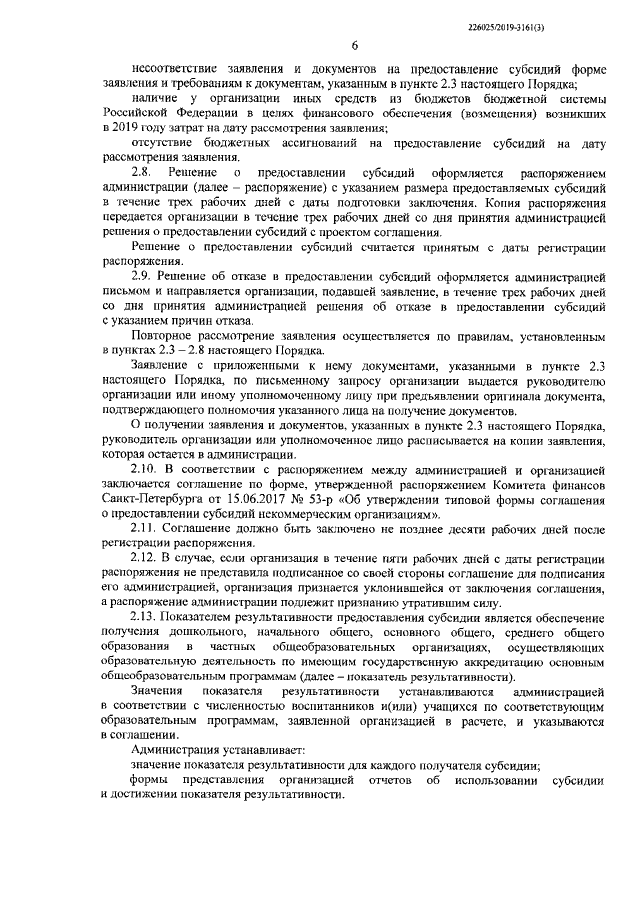 226025/2019-3161(3)

6

несоответствие заявления и документов на предоставление субсидий форме заявления и требованиям к документам, указанным в пункте 2.3 настоящего Порядка;

наличие у организации иных средств из бюджетов бюджетной системы Российской Федерации в целях финансового обеспечения (возмещения) возникших в 2019 году затрат на дату рассмотрения заявления;

отсутствие бюджетных ассигнований на предоставление субсидий на дату рассмотрения заявления.

2.8. Решение о предоставлении субсидий оформляется распоряжением администрации (далее – распоряжение) с указанием размера предоставляемых субсидий в течение трех рабочих дней с даты подготовки заключения. Копия распоряжения передается организации в течение трех рабочих дней со дня принятия администрацией решения о предоставлении субсидий с проектом соглашения.

Решение о предоставлении субсидий считается принятым с даты регистрации распоряжения.

2.9. Решение об отказе в предоставлении субсидий оформляется администрацией письмом и направляется организации, подавшей заявление, в течение трех рабочих дней со дня принятия администрацией решения об отказе в предоставлении субсидий с указанием причин отказа.

Повторное рассмотрение заявления осуществляется по правилам, установленным в пунктах 2.3 – 2.8 настоящего Порядка.

Заявление с приложенными к нему документами, указанными в пункте 2.3 настоящего Порядка, по письменному запросу организации выдается руководителю организации или иному уполномоченному лицу при предъявлении оригинала документа, подтверждающего полномочия указанного лица на получение документов.

О получении заявления и документов, указанных в пункте 2.3 настоящего Порядка, руководитель организации или уполномоченное лицо расписывается на копии заявления, которая остается в администрации.

2.10. В соответствии с распоряжением между администрацией и организацией заключается соглашение по форме, утвержденной распоряжением Комитета финансов Санкт-Петербурга от 15.06.2017 № 53-р «Об утверждении типовой формы соглашения о предоставлении субсидий некоммерческим организациям».

2.11. Соглашение должно быть заключено не позднее десяти рабочих дней после регистрации распоряжения.

2.12. В случае, если организация в течение пяти рабочих дней с даты регистрации распоряжения не представила подписанное со своей стороны соглашение для подписания его администрацией, организация признается уклонившейся от заключения соглашения, а распоряжение администрации подлежит признанию утратившим силу.

2.13. Показателем результативности предоставления субсидии является обеспечение получения дошкольного, начального общего, основного общего, среднего общего образования в частных общеобразовательных организациях, осуществляющих образовательную деятельность по имеющим государственную аккредитацию основным общеобразовательным программам (далее – показатель результативности).

Значения показателя результативности устанавливаются администрацией в соответствии с численностью воспитанников и(или) учащихся по соответствующим образовательным программам, заявленной организацией в расчете, и указываются в соглашении.

Администрация устанавливает:

значение показателя результативности для каждого получателя субсидии;

формы представления организацией отчетов об использовании субсидии и достижении показателя результативности.